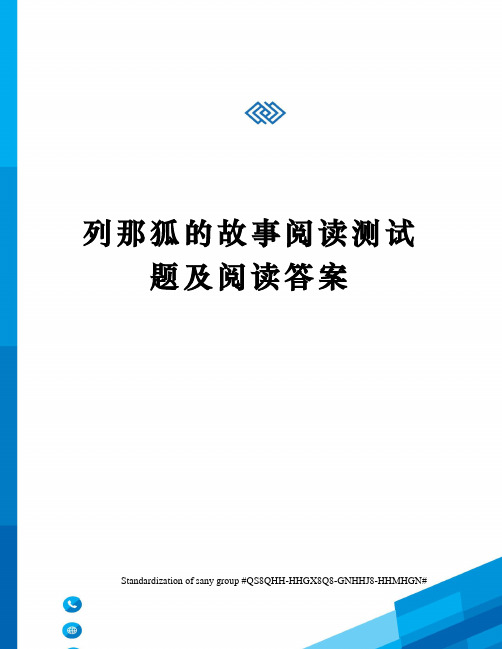 列那狐的故事阅读测试题及阅读答案

Standardization of sany group #QS8QHH-HHGX8Q8-GNHHJ8-HHMHGN#